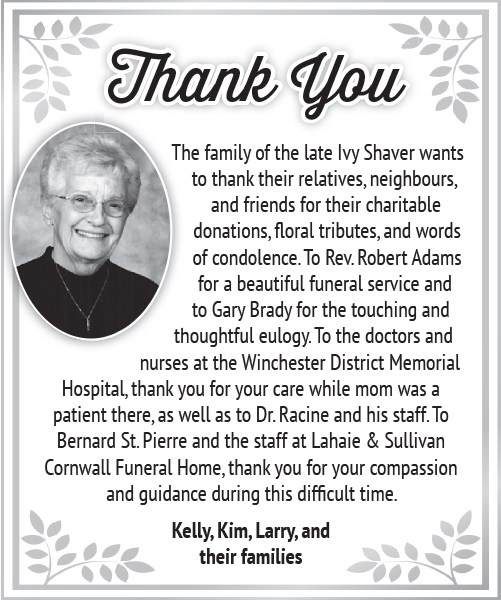 Thank You

The family of the late Ivy Shaver wants to thank their relatives, neighbours, and friends for their charitable donations, floral tributes, and words of condolence. To Rev. Robert Adams for a beautiful funeral service and to Gary Brady for the touching and thoughtful eulogy. To the doctors and nurses at the Winchester District Memorial Hospital, thank you for your care while mom was a patient there, as well as to Dr. Racine and his staff. To Bernard St. Pierre and the staff at Lahaie & Sullivan Cornwall Funeral Home, thank you for your compassion and guidance during this difficult time.

Kelly, Kim, Larry, and their families